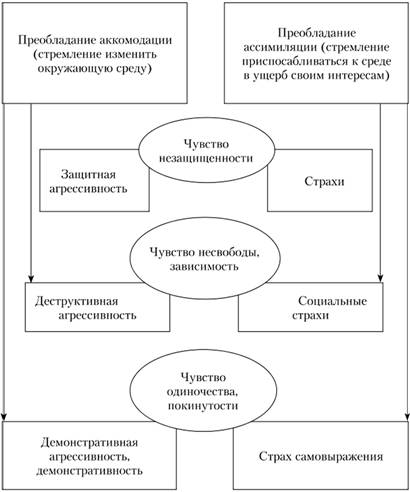 Преобладание аккомодации (стремление изменить окружающую среду)

Преобладание ассимиляции (стремление приспосабливаться к среде в ущерб своим интересам)

Чувство незащищенности

Защитная агрессивность

Страхи

Чувство несвободы, зависимость

Деструктивная агрессивность

Социальные страхи

Чувство одиночества, покинутости

Демонстративная агрессивность, демонстративность

Страх самовыражения